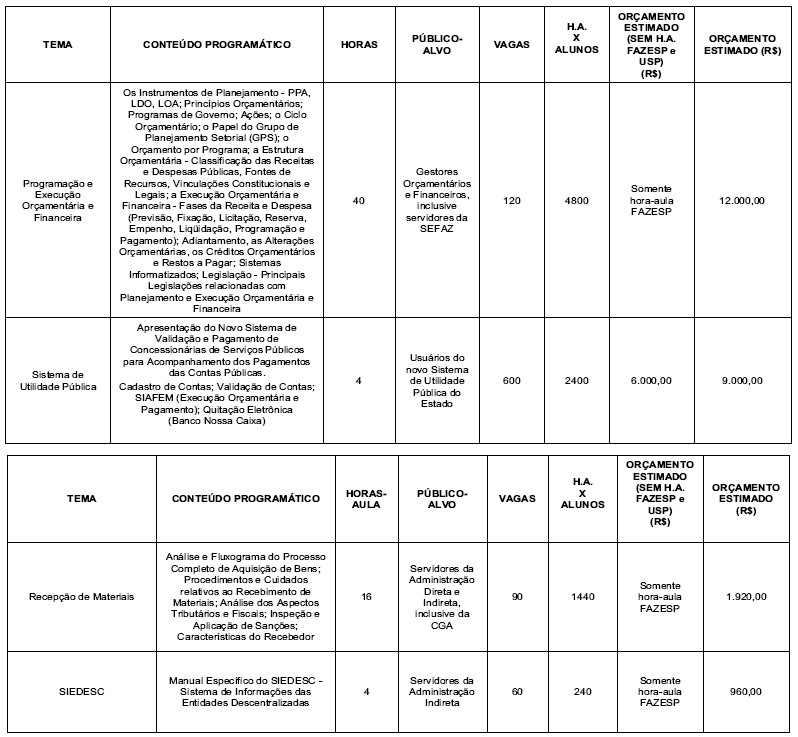 | TEMA | CONTEÚDO PROGRAMÁTICO | HORAS | PÚBLICO-ALVO | VAGAS | H.A. X ALUNOS | ORÇAMENTO ESTIMADO (SEM H.A. FAZESP e USP) (R$) | ORÇAMENTO ESTIMADO (R$) |
|---|---|---|---|---|---|---|---|
| Programação e Execução Orçamentária e Financeira | Os Instrumentos de Planejamento - PPA, LDO, LOA; Princípios Orçamentários; Programas de Governo; Ações; o Ciclo Orçamentário; o Papel do Grupo de Planejamento Setorial (GPS); o Orçamento por Programa; a Estrutura Orçamentária - Classificação das Receitas e Despesas Públicas, Fontes de Recursos, Vinculações Constitucionais e Legais; a Execução Orçamentária e Financeira - Fases da Receita e Despesa (Previsão, Fixação, Licitação, Reserva, Empenho, Liqüidação, Programação e Pagamento); Adiantamento, as Alterações Orçamentárias, os Créditos Orçamentários e Restos a Pagar; Sistemas Informatizados; Legislação - Principais Legislações relacionadas com Planejamento e Execução Orçamentária e Financeira | 40 | Gestores Orçamentários e Financeiros, inclusive servidores da SEFAZ | 120 | 4800 | Somente hora-aula FAZESP | 12.000,00 |
| Sistema de Utilidade Pública | Apresentação do Novo Sistema de Validação e Pagamento de Concessionárias de Serviços Públicos para Acompanhamento dos Pagamentos das Contas Públicas. Cadastro de Contas; Validação de Contas; SIAFEM (Execução Orçamentária e Pagamento); Quitação Eletrônica (Banco Nossa Caixa) | 4 | Usuários do novo Sistema de Utilidade Pública do Estado | 600 | 2400 | 6.000,00 | 9.000,00 |

| TEMA | CONTEÚDO PROGRAMÁTICO | HORAS-AULA | PÚBLICO-ALVO | VAGAS | H.A. X ALUNOS | ORÇAMENTO ESTIMADO (SEM H.A. FAZESP e USP) (R$) | ORÇAMENTO ESTIMADO (R$) |
|---|---|---|---|---|---|---|---|
| Recepção de Materiais | Análise e Fluxograma do Processo Completo de Aquisição de Bens; Procedimentos e Cuidados relativos ao Recebimento de Materiais; Análise dos Aspectos Tributários e Fiscais; Inspeção e Aplicação de Sanções; Características do Recebedor | 16 | Servidores da Administração Direta e Indireta, inclusive da CGA | 90 | 1440 | Somente hora-aula FAZESP | 1.920,00 |
| SIEDESC | Manual Específico do SIEDESC - Sistema de Informações das Entidades Descentralizadas | 4 | Servidores da Administração Indireta | 60 | 240 | Somente hora-aula FAZESP | 960,00 |